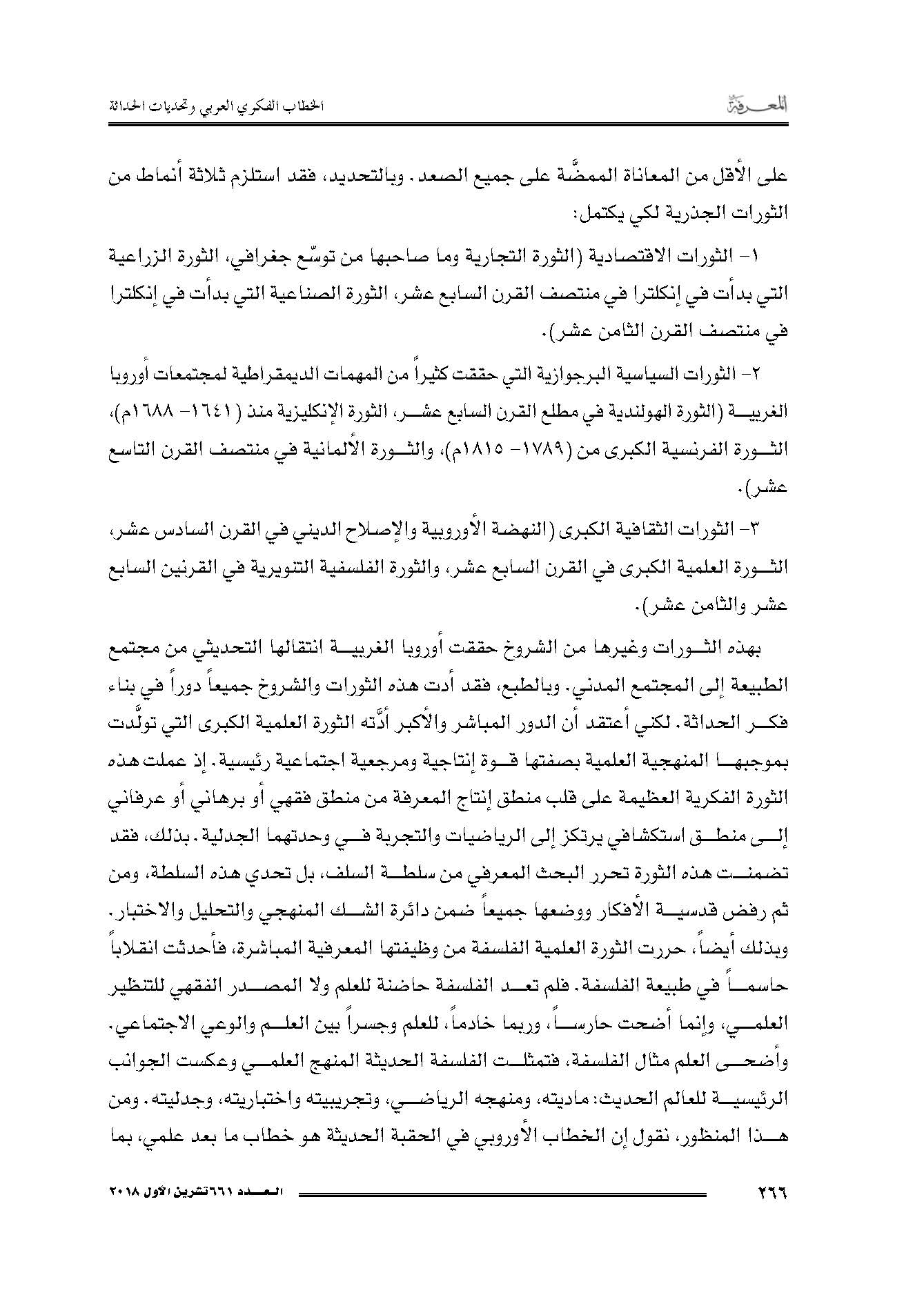 المعرفة

الخطاب الفكري العربي وتحديات الحداثة

على الأقل من المعاناة الممضَّة على جميع الصعد. وبالتحديد، فقد استلزم ثلاثة أنماط من الثورات الجذرية لكي يكتمل:

١- الثورات الاقتصادية (الثورة التجارية وما صاحبها من توسّع جغرافي، الثورة الزراعية التي بدأت في إنكلترا في منتصف القرن السابع عشر، الثورة الصناعية التي بدأت في إنكلترا في منتصف القرن الثامن عشر).

٢- الثورات السياسية البرجوازية التي حققت كثيراً من المهمات الديمقراطية لمجتمعات أوروبا الغربية (الثورة الهولندية في مطلع القرن السابع عشر، الثورة الإنكليزية منذ (١٦٤١- ١٦٨٨م)، الثورة الفرنسية الكبرى من (١٧٨٩- ١٨١٥م)، والثورة الألمانية في منتصف القرن التاسع عشر).

٣- الثورات الثقافية الكبرى (النهضة الأوروبية والإصلاح الديني في القرن السادس عشر، الثورة العلمية الكبرى في القرن السابع عشر، والثورة الفلسفية التنويرية في القرنين السابع عشر والثامن عشر).

بهذه الثورات وغيرها من الشروخ حققت أوروبا الغربية انتقالها التحديثي من مجتمع الطبيعة إلى المجتمع المدني. وبالطبع، فقد أدت هذه الثورات والشروخ جميعاً دوراً في بناء فكر الحداثة. لكني أعتقد أن الدور المباشر والأكبر أدَّته الثورة العلمية الكبرى التي تولَّدت بموجبها المنهجية العلمية بصفتها قوة إنتاجية ومرجعية اجتماعية رئيسية. إذ عملت هذه الثورة الفكرية العظيمة على قلب منطق إنتاج المعرفة من منطق فقهي أو برهاني أو عرفاني إلى منطق استكشافي يرتكز إلى الرياضيات والتجربة في وحدتهما الجدلية. بذلك، فقد تضمنت هذه الثورة تحرر البحث المعرفي من سلطة السلف، بل تحدي هذه السلطة، ومن ثم رفض قدسية الأفكار ووضعها جميعاً ضمن دائرة الشك المنهجي والتحليل والاختبار. وبذلك أيضاً، حررت الثورة العلمية الفلسفة من وظيفتها المعرفية المباشرة، فأحدثت انقلاباً حاسماً في طبيعة الفلسفة. فلم تعد الفلسفة حاضنة للعلم ولا المصدر الفقهي للتنظير العلمي، وإنما أضحت حارساً، وربما خادماً، للعلم وجسراً بين العلم والوعي الاجتماعي. وأضحى العلم مثال الفلسفة، فتمثلت الفلسفة الحديثة المنهج العلمي وعكست الجوانب الرئيسية للعالم الحديث: ماديته، ومنهجه الرياضي، وتجريبيته واختباريته، وجدليته. ومن هذا المنظور، نقول إن الخطاب الأوروبي في الحقبة الحديثة هو خطاب ما بعد علمي، بما

٢٦٦

العدد ٦٦١ تشرين الأول ٢٠١٨